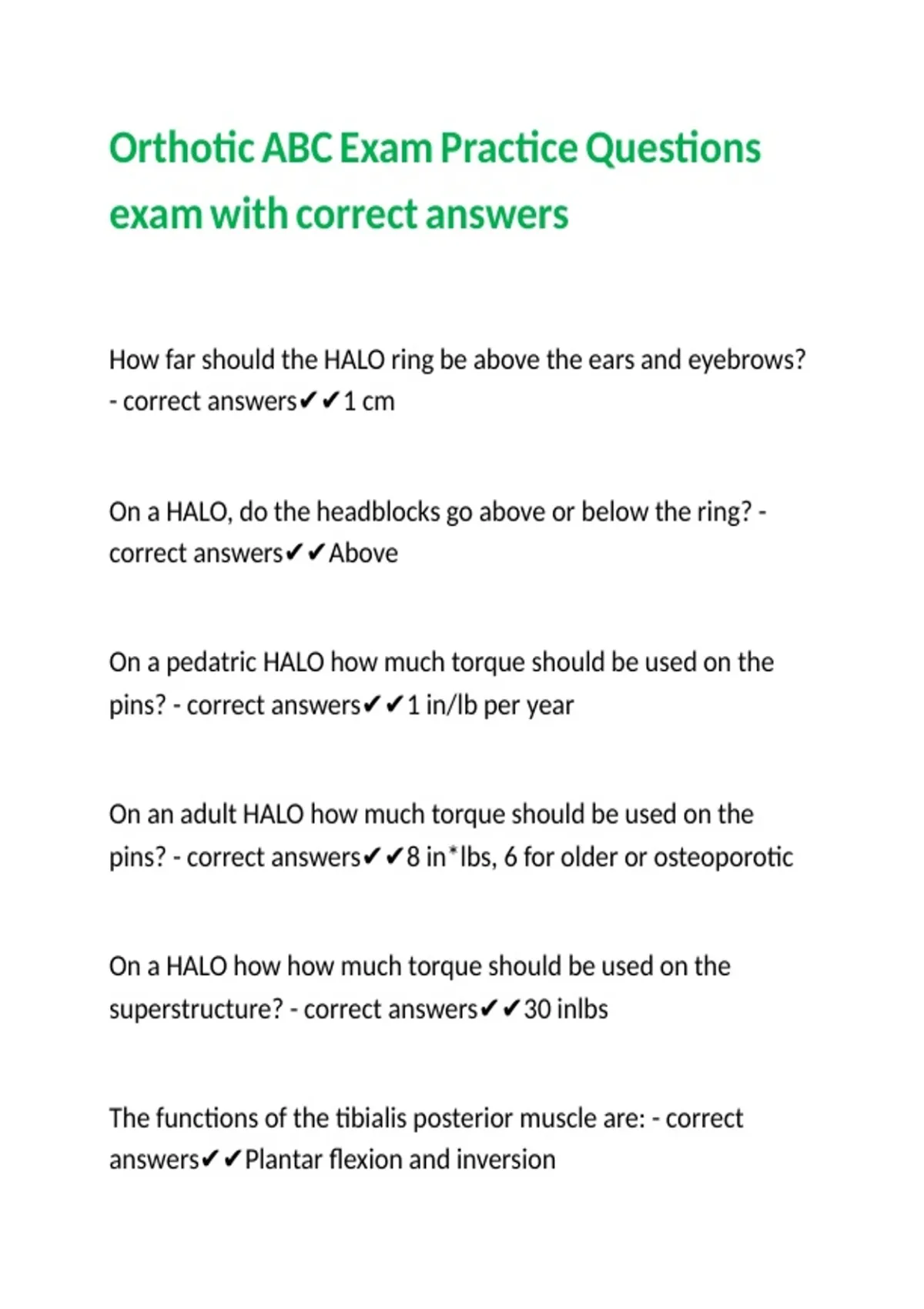 Orthotic ABC Exam Practice Questions exam with correct answers

How far should the HALO ring be above the ears and eyebrows? - correct answers✔✔1 cm

On a HALO, do the headblocks go above or below the ring? - correct answers✔✔Above

On a pedatric HALO how much torque should be used on the pins? - correct answers✔✔1 in/lb per year

On an adult HALO how much torque should be used on the pins? - correct answers✔✔8 in*lbs, 6 for older or osteoporotic

On a HALO how how much torque should be used on the superstructure? - correct answers✔✔30 inlbs

The functions of the tibialis posterior muscle are: - correct answers✔✔Plantar flexion and inversion